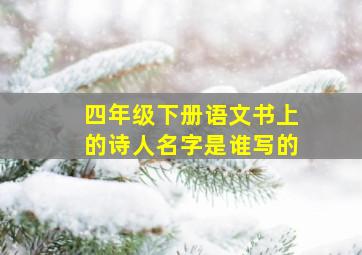 四年级下册语文书上的诗人名字是谁写的